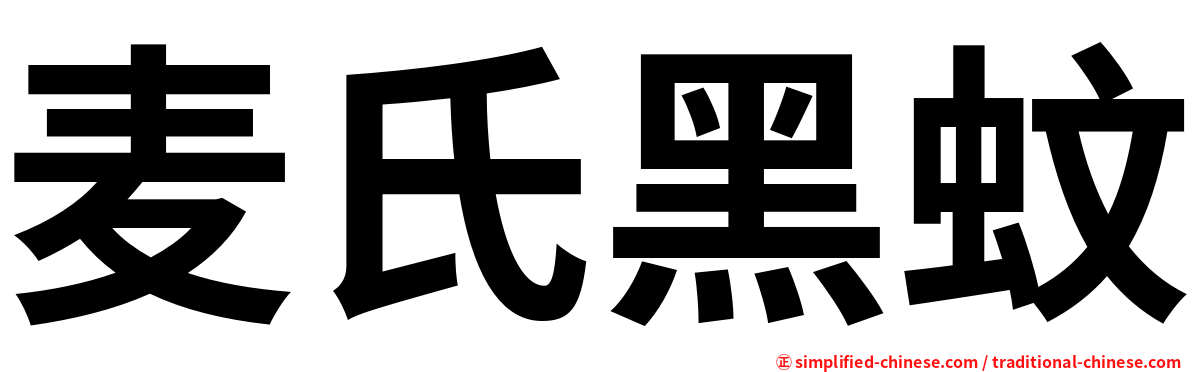 麦氏黑蚊

㊣ simplified-chinese.com / traditional-chinese.com